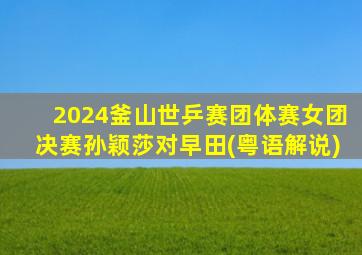 2024釜山世乒赛团体赛女团决赛孙颖莎对早田(粤语解说)